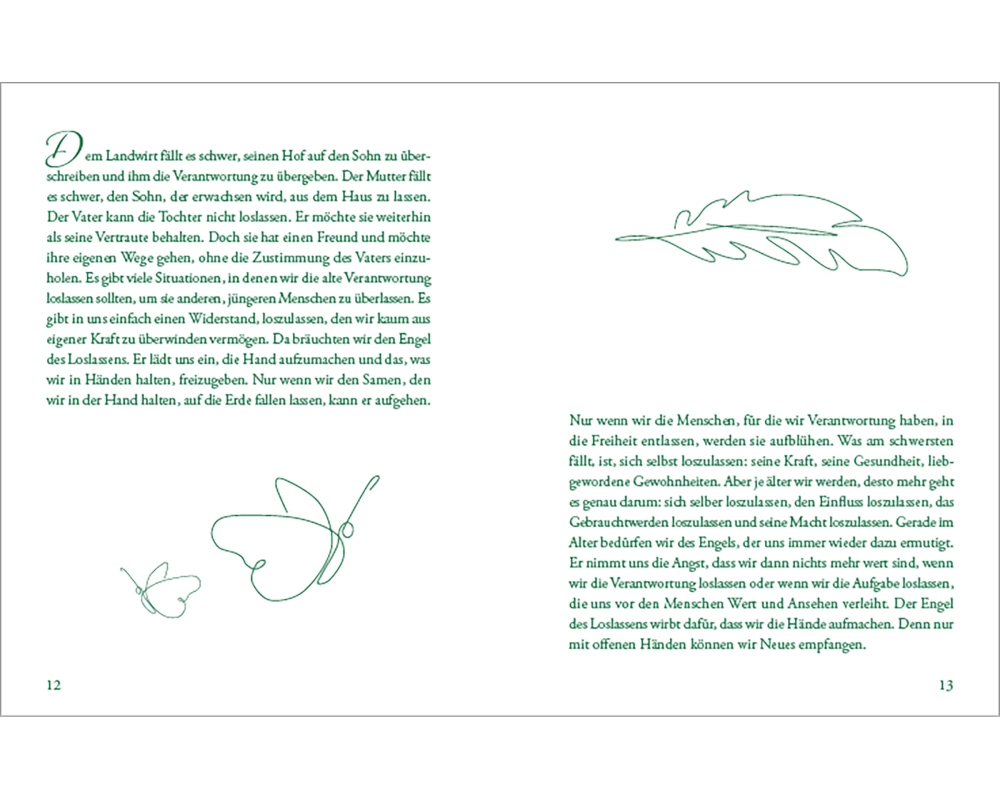 Dem Landwirt fällt es schwer, seinen Hof auf den Sohn zu überschreiben und ihm die Verantwortung zu übergeben. Der Mutter fällt es schwer, den Sohn, der erwachsen wird, aus dem Haus zu lassen. Der Vater kann die Tochter nicht loslassen. Er möchte sie weiterhin als seine Vertraute behalten. Doch sie hat einen Freund und möchte ihre eigenen Wege gehen, ohne die Zustimmung des Vaters einzuholen. Es gibt viele Situationen, in denen wir die alte Verantwortung loslassen sollten, um sie anderen, jüngeren Menschen zu überlassen. Es gibt in uns einfach einen Widerstand, loszulassen, den wir kaum aus eigener Kraft zu überwinden vermögen. Da bräuchten wir den Engel des Loslassens. Er lädt uns ein, die Hand aufzumachen und das, was wir in Händen halten, freizugeben. Nur wenn wir den Samen, den wir in der Hand halten, auf die Erde fallen lassen, kann er aufgehen.

12

Nur wenn wir die Menschen, für die wir Verantwortung haben, in die Freiheit entlassen, werden sie aufblühen. Was am schwersten fällt, ist, sich selbst loszulassen: seine Kraft, seine Gesundheit, liebgewordene Gewohnheiten. Aber je älter wir werden, desto mehr geht es genau darum: sich selber loszulassen, den Einfluss loszulassen, das Gebrauchtwerden loszulassen und seine Macht loszulassen. Gerade im Alter bedürfen wir des Engels, der uns immer wieder dazu ermutigt. Er nimmt uns die Angst, dass wir dann nichts mehr wert sind, wenn wir die Verantwortung loslassen oder wenn wir die Aufgabe loslassen, die uns vor den Menschen Wert und Ansehen verleiht. Der Engel des Loslassens wirbt dafür, dass wir die Hände aufmachen. Denn nur mit offenen Händen können wir Neues empfangen.

13